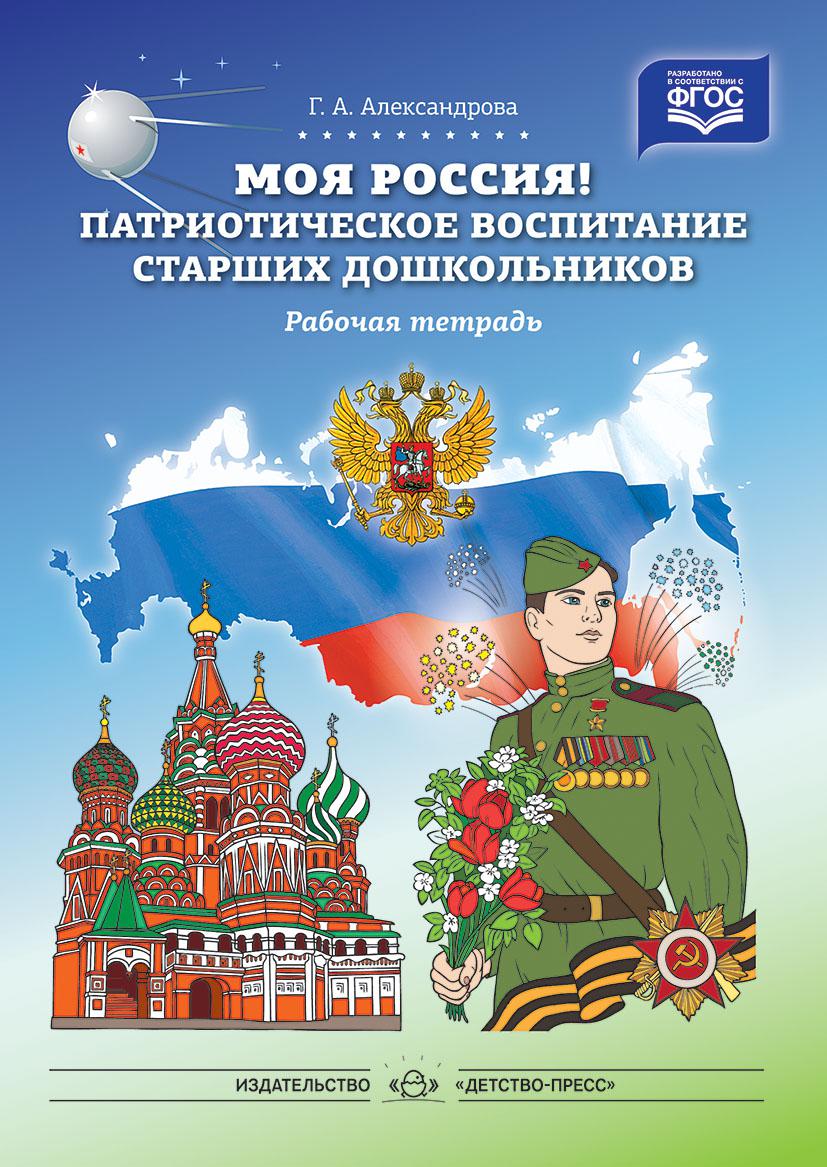 РАЗРАБОТАНО В СООТВЕТСТВИИ С ФГОС

Г. А. Александрова

МОЯ РОССИЯ!
ПАТРИОТИЧЕСКОЕ ВОСПИТАНИЕ СТАРШИХ ДОШКОЛЬНИКОВ

Рабочая тетрадь

ИЗДАТЕЛЬСТВО «ДЕТСТВО-ПРЕСС»